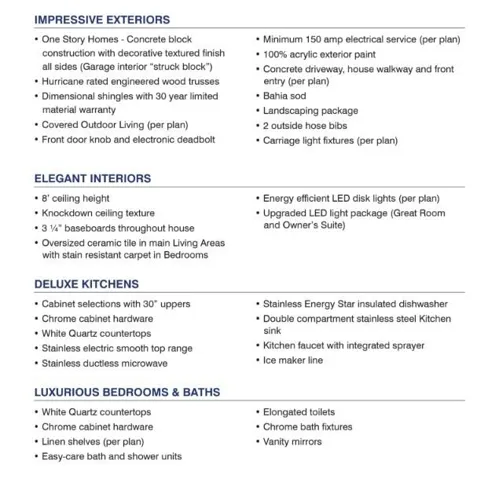 IMPRESSIVE EXTERIORS

• One Story Homes - Concrete block construction with decorative textured finish all sides (Garage interior "struck block")
• Hurricane rated engineered wood trusses
• Dimensional shingles with 30 year limited material warranty
• Covered Outdoor Living (per plan)
• Front door knob and electronic deadbolt

• Minimum 150 amp electrical service (per plan)
• 100% acrylic exterior paint
• Concrete driveway, house walkway and front entry (per plan)
• Bahia sod
• Landscaping package
• 2 outside hose bibs
• Carriage light fixtures (per plan)

ELEGANT INTERIORS

• 8' ceiling height
• Knockdown ceiling texture
• 3 ¼" baseboards throughout house
• Oversized ceramic tile in main Living Areas with stain resistant carpet in Bedrooms

• Energy efficient LED disk lights (per plan)
• Upgraded LED light package (Great Room and Owner's Suite)

DELUXE KITCHENS

• Cabinet selections with 30" uppers
• Chrome cabinet hardware
• White Quartz countertops
• Stainless electric smooth top range
• Stainless ductless microwave

• Stainless Energy Star insulated dishwasher
• Double compartment stainless steel Kitchen sink
• Kitchen faucet with integrated sprayer
• Ice maker line

LUXURIOUS BEDROOMS & BATHS

• White Quartz countertops
• Chrome cabinet hardware
• Linen shelves (per plan)
• Easy-care bath and shower units

• Elongated toilets
• Chrome bath fixtures
• Vanity mirrors